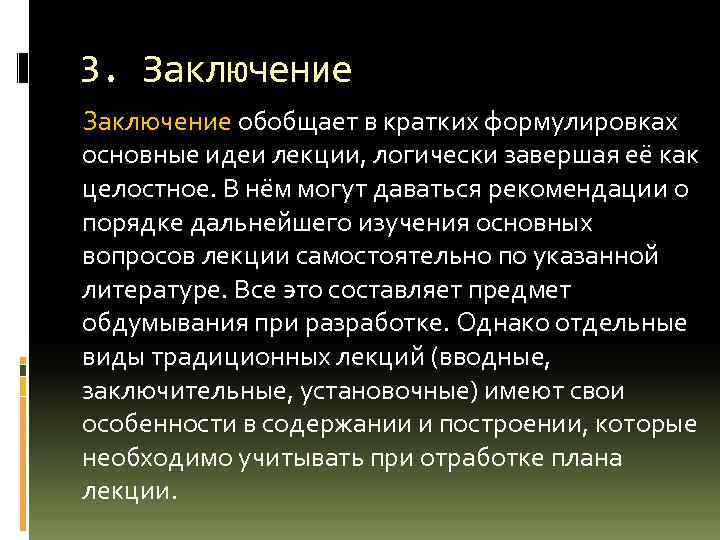 3. Заключение

Заключение обобщает в кратких формулировках основные идеи лекции, логически завершая её как целостное. В нём могут даваться рекомендации о порядке дальнейшего изучения основных вопросов лекции самостоятельно по указанной литературе. Все это составляет предмет обдумывания при разработке. Однако отдельные виды традиционных лекций (вводные, заключительные, установочные) имеют свои особенности в содержании и построении, которые необходимо учитывать при отработке плана лекции.